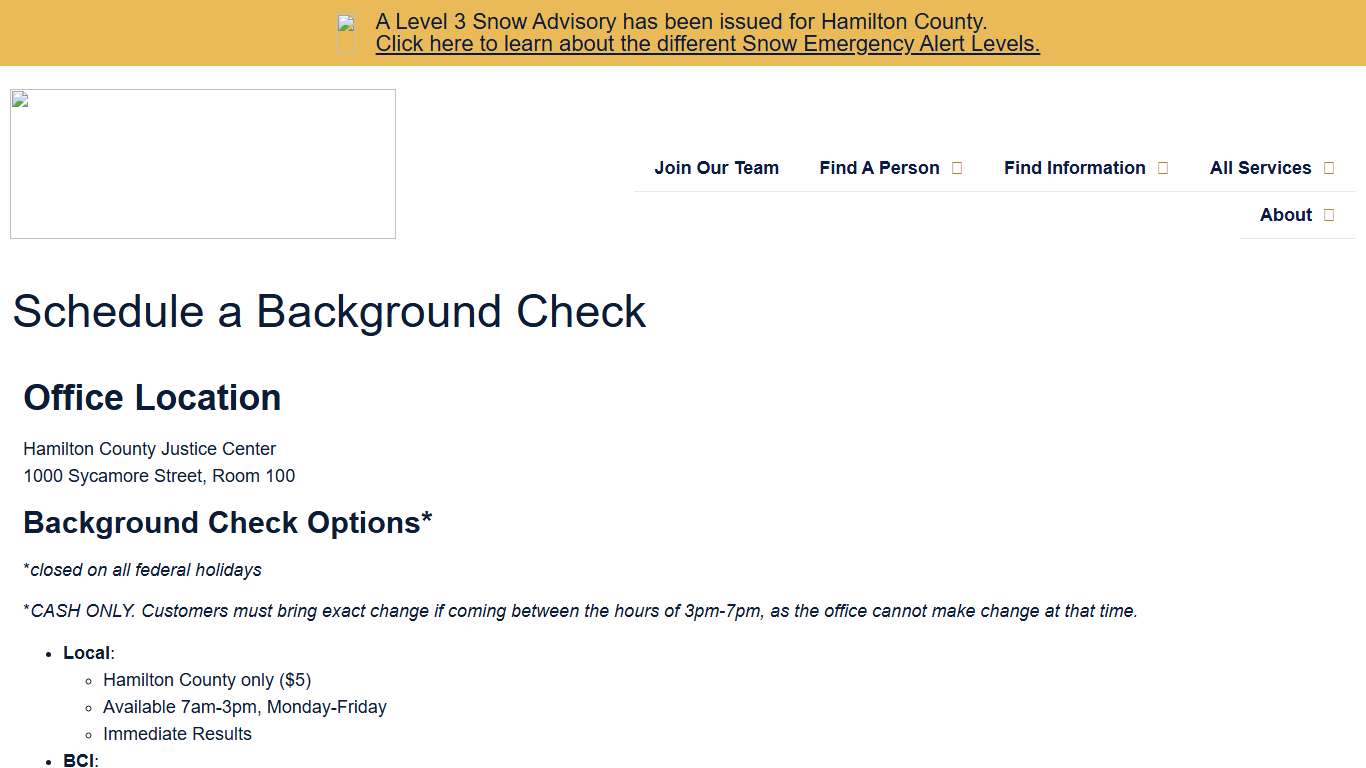 A Level 3 Snow Advisory has been issued for Hamilton County.
Click here to learn about the different Snow Emergency Alert Levels.

Join Our Team
Find A Person
Find Information
All Services
About

Schedule a Background Check

Office Location

Hamilton County Justice Center
1000 Sycamore Street, Room 100

Background Check Options*

*closed on all federal holidays

*CASH ONLY. Customers must bring exact change if coming between the hours of 3pm-7pm, as the office cannot make change at that time.

- Local:
  - Hamilton County only ($5)
  - Available 7am-3pm, Monday-Friday
  - Immediate Results
- BCI: